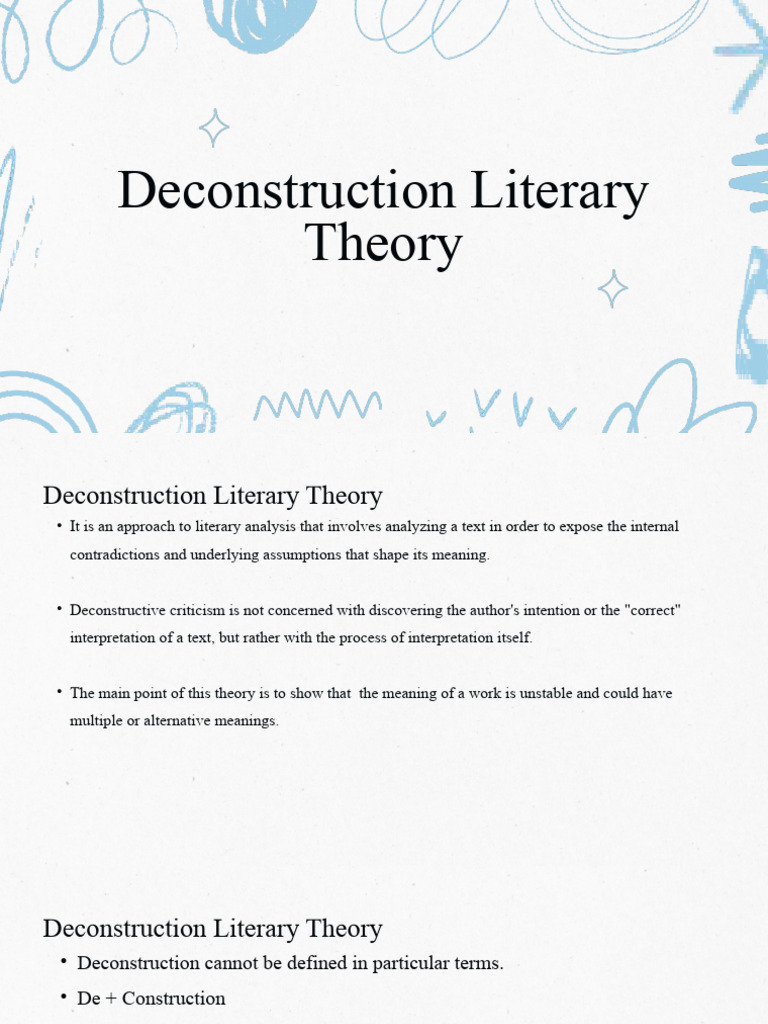 Deconstruction Literary Theory

Deconstruction Literary Theory

• It is an approach to literary analysis that involves analyzing a text in order to expose the internal contradictions and underlying assumptions that shape its meaning.

• Deconstructive criticism is not concerned with discovering the author's intention or the "correct" interpretation of a text, but rather with the process of interpretation itself.

• The main point of this theory is to show that the meaning of a work is unstable and could have multiple or alternative meanings.

Deconstruction Literary Theory

• Deconstruction cannot be defined in particular terms.

• De + Construction